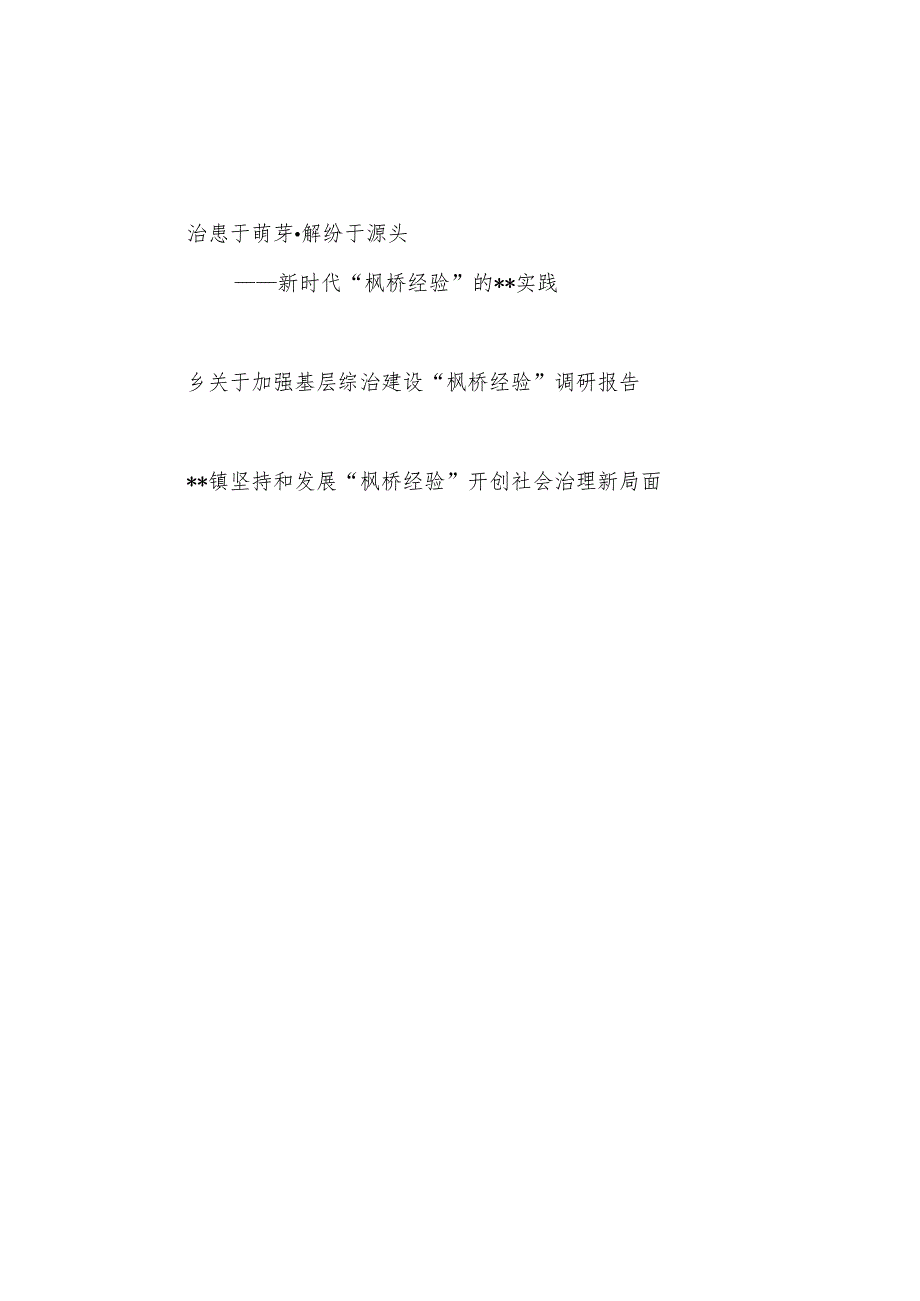 治患于萌芽•解纷于源头

——新时代“枫桥经验”的**实践

乡关于加强基层综治建设“枫桥经验”调研报告

**镇坚持和发展“枫桥经验”开创社会治理新局面